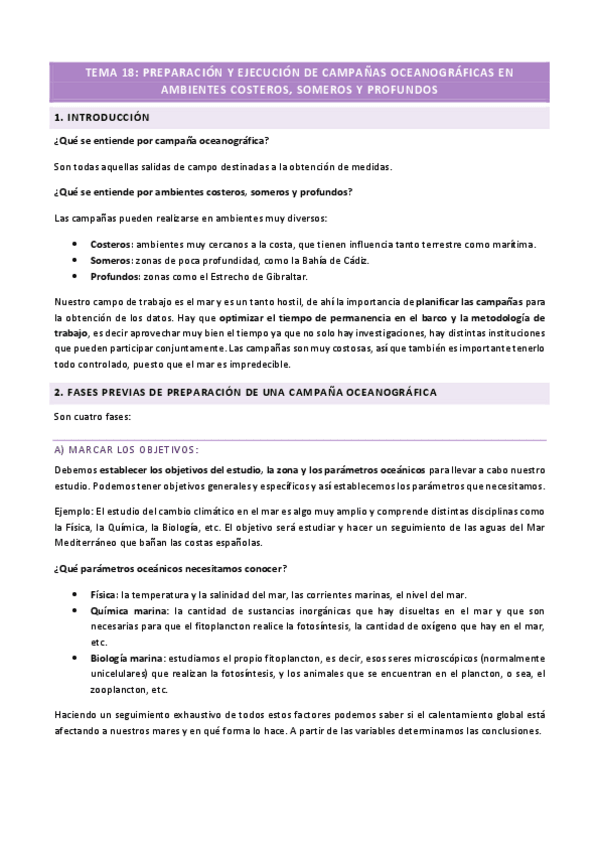 TEMA 18: PREPARACIÓN Y EJECUCIÓN DE CAMPAÑAS OCEANOGRÁFICAS EN AMBIENTES COSTEROS, SOMEROS Y PROFUNDOS

1. INTRODUCCIÓN

¿Qué se entiende por campaña oceanográfica?

Son todas aquellas salidas de campo destinadas a la obtención de medidas.

¿Qué se entiende por ambientes costeros, someros y profundos?

Las campañas pueden realizarse en ambientes muy diversos:

• Costeros: ambientes muy cercanos a la costa, que tienen influencia tanto terrestre como marítima.
• Someros: zonas de poca profundidad, como la Bahía de Cádiz.
• Profundos: zonas como el Estrecho de Gibraltar.

Nuestro campo de trabajo es el mar y es un tanto hostil, de ahí la importancia de planificar las campañas para la obtención de los datos. Hay que optimizar el tiempo de permanencia en el barco y la metodología de trabajo, es decir aprovechar muy bien el tiempo ya que no solo hay investigaciones, hay distintas instituciones que pueden participar conjuntamente. Las campañas son muy costosas, así que también es importante tenerlo todo controlado, puesto que el mar es impredecible.

2. FASES PREVIAS DE PREPARACIÓN DE UNA CAMPAÑA OCEANOGRÁFICA

Son cuatro fases:

A) MARCAR LOS OBJETIVOS:

Debemos establecer los objetivos del estudio, la zona y los parámetros oceánicos para llevar a cabo nuestro estudio. Podemos tener objetivos generales y específicos y así establecemos los parámetros que necesitamos.

Ejemplo: El estudio del cambio climático en el mar es algo muy amplio y comprende distintas disciplinas como la Física, la Química, la Biología, etc. El objetivo será estudiar y hacer un seguimiento de las aguas del Mar Mediterráneo que bañan las costas españolas.

¿Qué parámetros oceánicos necesitamos conocer?

• Física: la temperatura y la salinidad del mar, las corrientes marinas, el nivel del mar.
• Química marina: la cantidad de sustancias inorgánicas que hay disueltas en el mar y que son necesarias para que el fitoplancton realice la fotosíntesis, la cantidad de oxígeno que hay en el mar, etc.
• Biología marina: estudiamos el propio fitoplancton, es decir, esos seres microscópicos (normalmente unicelulares) que realizan la fotosíntesis, y los animales que se encuentran en el plancton, o sea, el zooplancton, etc.

Haciendo un seguimiento exhaustivo de todos estos factores podemos saber si el calentamiento global está afectando a nuestros mares y en qué forma lo hace. A partir de las variables determinamos las conclusiones.